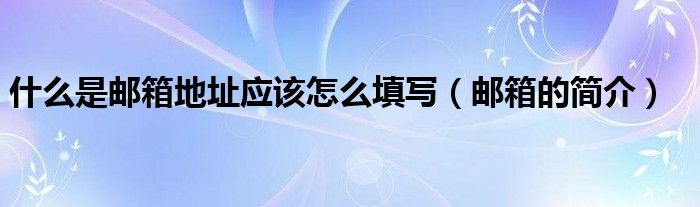 什么是邮箱地址应该怎么填写（邮箱的简介）